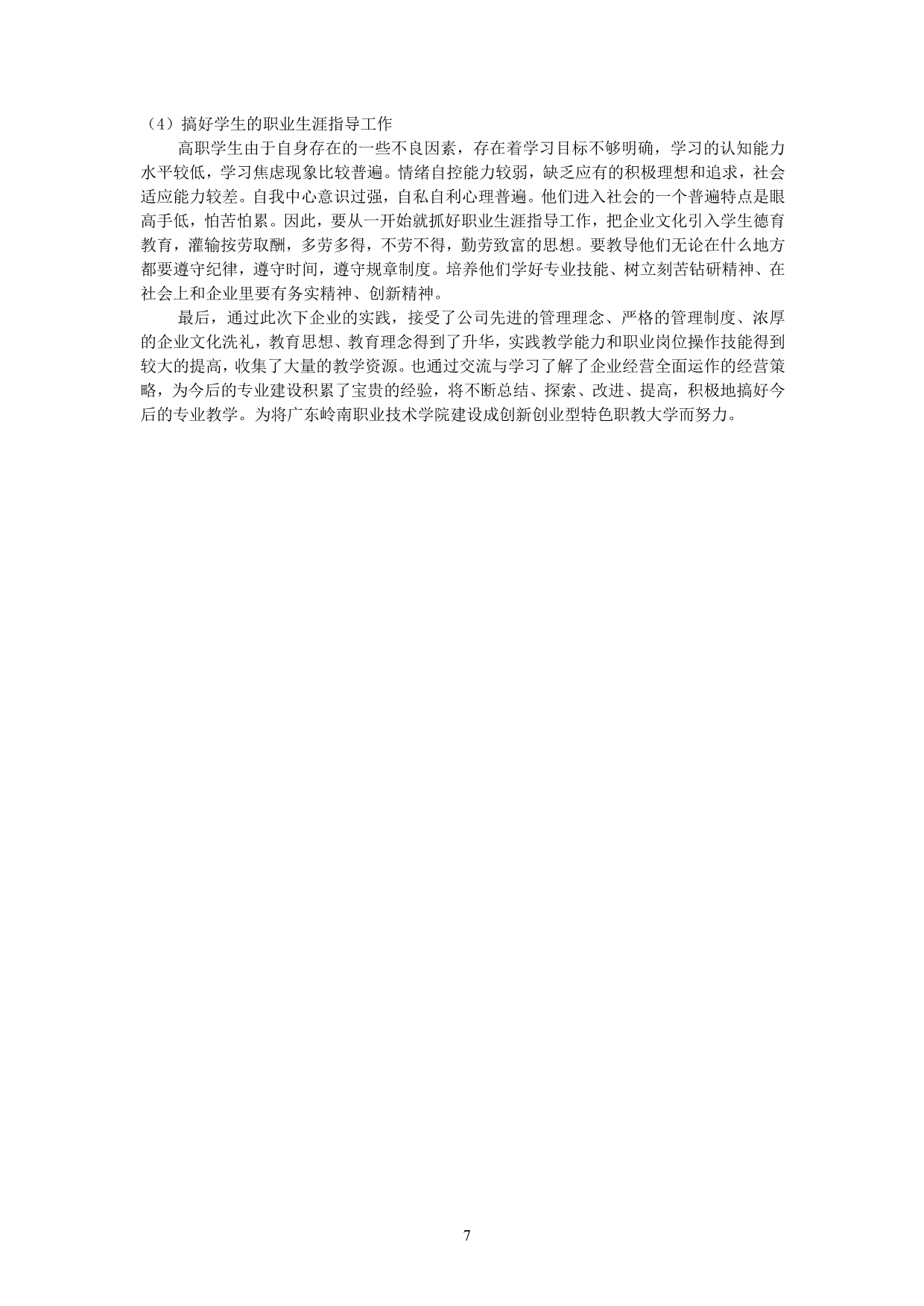 （4）搞好学生的职业生涯指导工作

高职学生由于自身存在的一些不良因素，存在着学习目标不够明确，学习的认知能力水平较低，学习焦虑现象比较普遍。情绪自控能力较弱，缺乏应有的积极理想和追求，社会适应能力较差。自我中心意识过强，自私自利心理普遍。他们进入社会的一个普遍特点是眼高手低，怕苦怕累。因此，要从一开始就抓好职业生涯指导工作，把企业文化引入学生德育教育，灌输按劳取酬，多劳多得，不劳不得，勤劳致富的思想。要教导他们无论在什么地方都要遵守纪律，遵守时间，遵守规章制度。培养他们学好专业技能、树立刻苦钻研精神、在社会上和企业里要有务实精神、创新精神。

最后，通过此次下企业的实践，接受了公司先进的管理理念、严格的管理制度、浓厚的企业文化洗礼，教育思想、教育理念得到了升华，实践教学能力和职业岗位操作技能得到较大的提高，收集了大量的教学资源。也通过交流与学习了解了企业经营全面运作的经营策略，为今后的专业建设积累了宝贵的经验，将不断总结、探索、改进、提高，积极地搞好今后的专业教学。为将广东岭南职业技术学院建设成创新创业型特色职教大学而努力。

7